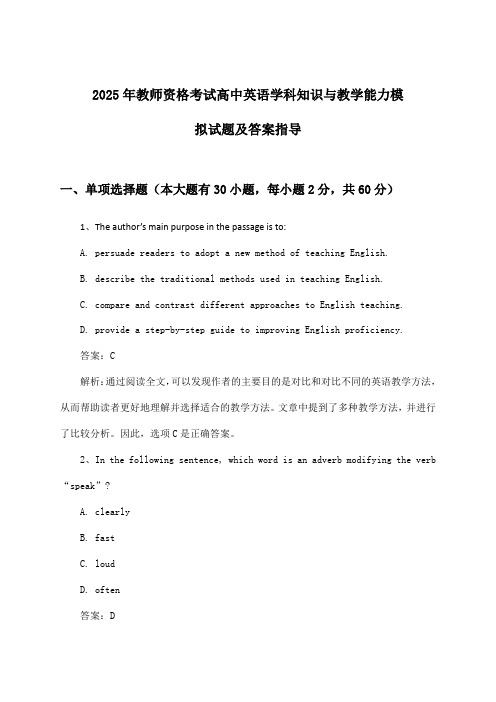 2025年教师资格考试高中英语学科知识与教学能力模拟试题及答案指导

一、单项选择题（本大题有30小题，每小题2分，共60分）

1、The author's main purpose in the passage is to:

A. persuade readers to adopt a new method of teaching English.

B. describe the traditional methods used in teaching English.

C. compare and contrast different approaches to English teaching.

D. provide a step-by-step guide to improving English proficiency.

答案：C

解析：通过阅读全文，可以发现作者的主要目的是对比和对比不同的英语教学方法，从而帮助读者更好地理解并选择适合的教学方法。文章中提到了多种教学方法，并进行了比较分析。因此，选项C是正确答案。

2、In the following sentence, which word is an adverb modifying the verb “speak”?

A. clearly

B. fast

C. loud

D. often

答案：D